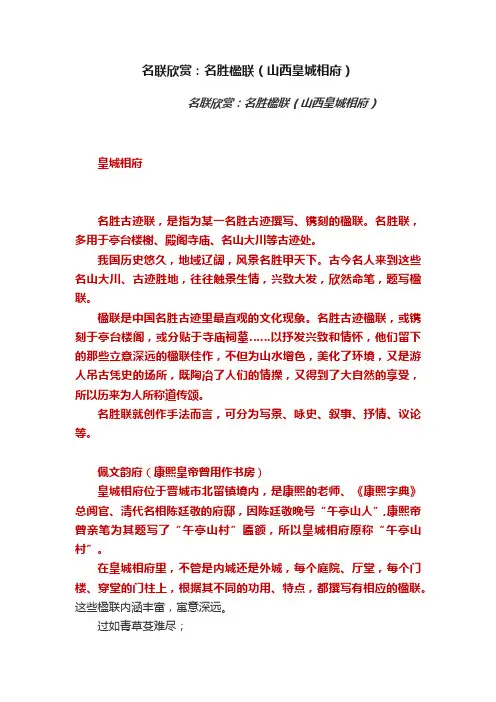 名联欣赏：名胜楹联（山西皇城相府）

名联欣赏：名胜楹联（山西皇城相府）

皇城相府

名胜古迹联，是指为某一名胜古迹撰写、镌刻的楹联。名胜联，多用于亭台楼榭、殿阁寺庙、名山大川等古迹处。

我国历史悠久，地域辽阔，风景名胜甲天下。古今名人来到这些名山大川、古迹胜地，往往触景生情，兴致大发，欣然命笔，题写楹联。

楹联是中国名胜古迹里最直观的文化现象。名胜古迹楹联，或镌刻于亭台楼阁，或分贴于寺庙祠墓……以抒发兴致和情怀，他们留下的那些立意深远的楹联佳作，不但为山水增色，美化了环境，又是游人吊古凭史的场所，既陶冶了人们的情操，又得到了大自然的享受，所以历来为人所称道传颂。

名胜联就创作手法而言，可分为写景、咏史、叙事、抒情、议论等。

佩文韵府（康熙皇帝曾用作书房）

皇城相府位于晋城市北留镇境内，是康熙的老师、《康熙字典》总阅官、清代名相陈廷敬的府邸，因陈廷敬晚号“午亭山人”，康熙帝曾亲笔为其题写了“午亭山村”匾额，所以皇城相府原称“午亭山村”。

在皇城相府里，不管是内城还是外城，每个庭院、厅堂，每个门楼、穿堂的门柱上，根据其不同的功用、特点，都撰写有相应的楹联。这些楹联内涵丰富，寓意深远。

过如青草芟难尽；